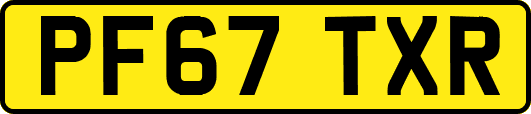 PF67 TXR